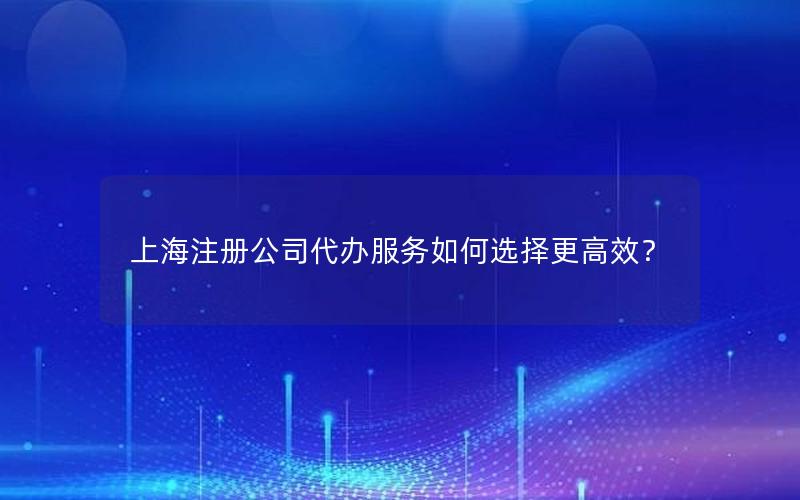 上海注册公司代办服务如何选择更高效？